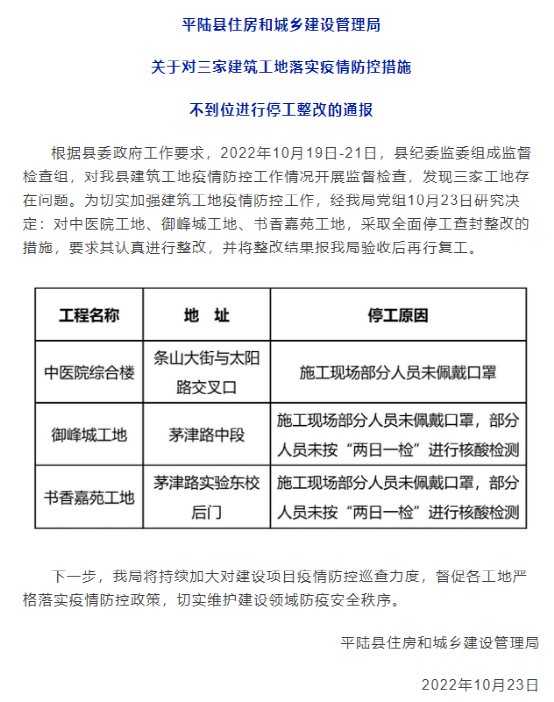 平陆县住房和城乡建设管理局

关于对三家建筑工地落实疫情防控措施

不到位进行停工整改的通报

根据县委政府工作要求，2022年10月19日-21日，县纪委监委组成监督检查组，对我县建筑工地疫情防控工作情况开展监督检查，发现三家工地存在问题。为切实加强建筑工地疫情防控工作，经我局党组10月23日研究决定：对中医院工地、御峰城工地、书香嘉苑工地，采取全面停工查封整改的措施，要求其认真进行整改，并将整改结果报我局验收后再行复工。

| 工程名称 | 地　址 | 停工原因 |
|---|---|---|
| 中医院综合楼 | 条山大街与太阳路交叉口 | 施工现场部分人员未佩戴口罩 |
| 御峰城工地 | 茅津路中段 | 施工现场部分人员未佩戴口罩，部分人员未按“两日一检”进行核酸检测 |
| 书香嘉苑工地 | 茅津路实验东校后门 | 施工现场部分人员未佩戴口罩，部分人员未按“两日一检”进行核酸检测 |

下一步，我局将持续加大对建设项目疫情防控巡查力度，督促各工地严格落实疫情防控政策，切实维护建设领域防疫安全秩序。

平陆县住房和城乡建设管理局

2022年10月23日